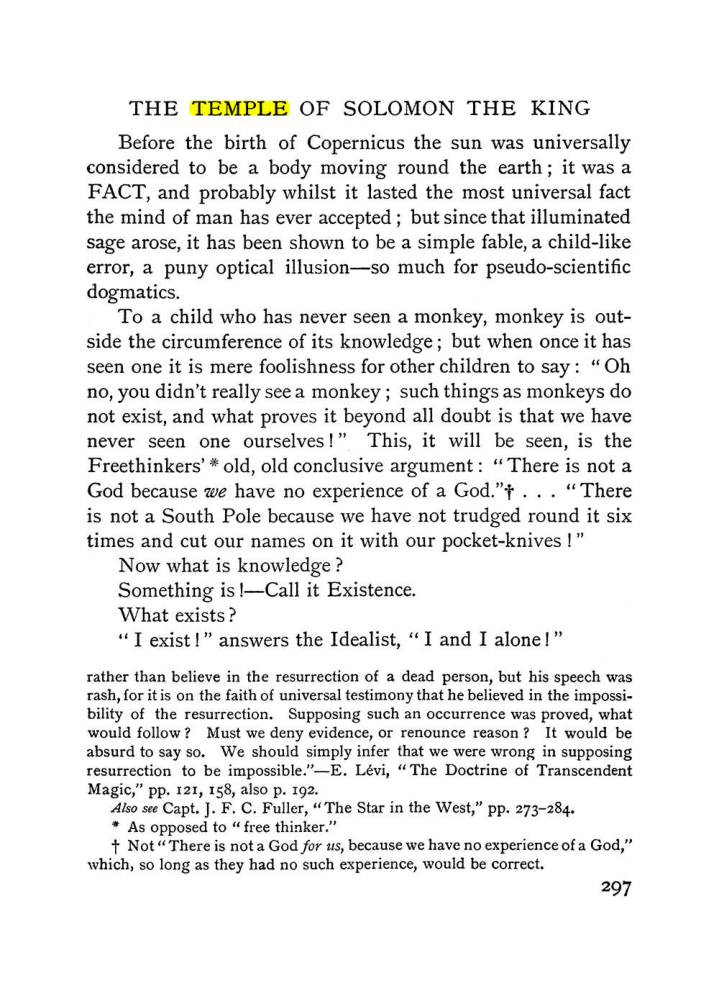 THE TEMPLE OF SOLOMON THE KING

Before the birth of Copernicus the sun was universally considered to be a body moving round the earth; it was a FACT, and probably whilst it lasted the most universal fact the mind of man has ever accepted; but since that illuminated sage arose, it has been shown to be a simple fable, a child-like error, a puny optical illusion—so much for pseudo-scientific dogmatics.

To a child who has never seen a monkey, monkey is outside the circumference of its knowledge; but when once it has seen one it is mere foolishness for other children to say: "Oh no, you didn't really see a monkey; such things as monkeys do not exist, and what proves it beyond all doubt is that we have never seen one ourselves!" This, it will be seen, is the Freethinkers' * old, old conclusive argument: "There is not a God because we have no experience of a God."† . . . "There is not a South Pole because we have not trudged round it six times and cut our names on it with our pocket-knives!"

Now what is knowledge?

Something is!—Call it Existence.

What exists?

"I exist!" answers the Idealist, "I and I alone!"

rather than believe in the resurrection of a dead person, but his speech was rash, for it is on the faith of universal testimony that he believed in the impossibility of the resurrection. Supposing such an occurrence was proved, what would follow? Must we deny evidence, or renounce reason? It would be absurd to say so. We should simply infer that we were wrong in supposing resurrection to be impossible."—E. Lévi, "The Doctrine of Transcendent Magic," pp. 121, 158, also p. 192.

Also see Capt. J. F. C. Fuller, "The Star in the West," pp. 273-284.

* As opposed to "free thinker."

† Not "There is not a God for us, because we have no experience of a God," which, so long as they had no such experience, would be correct.

297